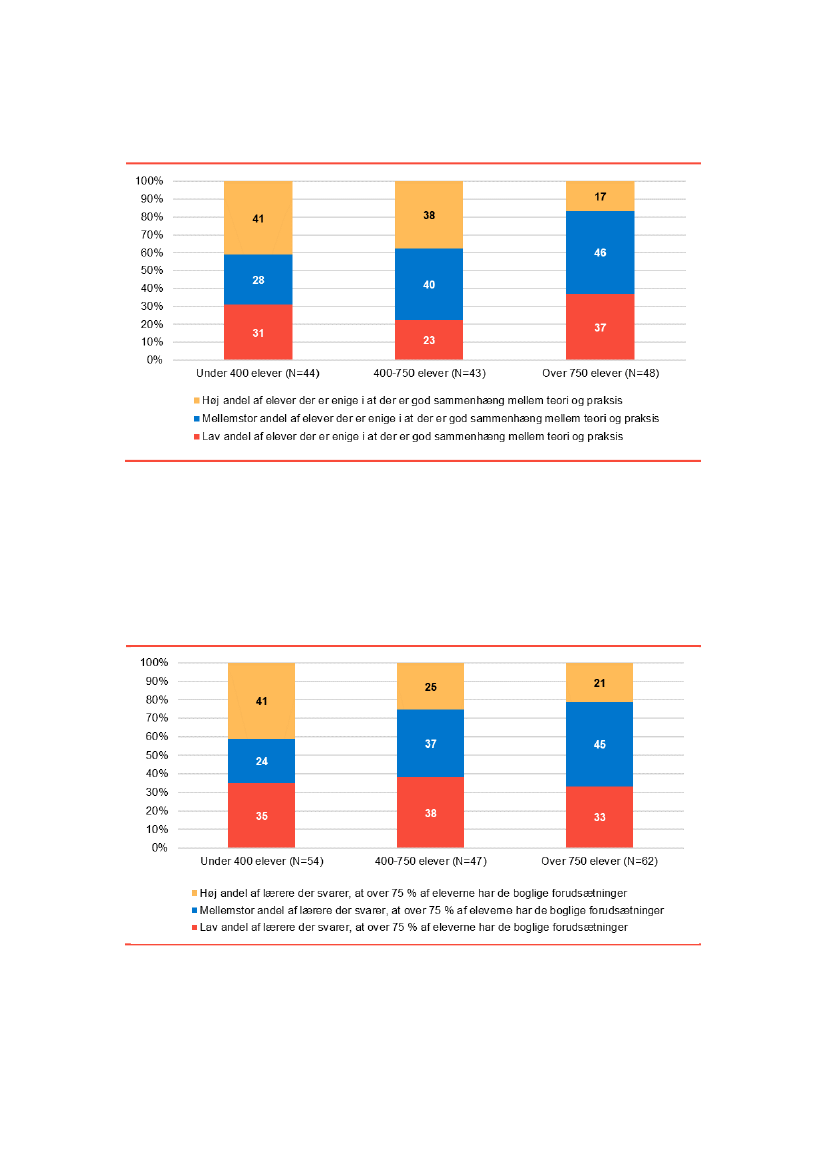 100%
90%
80%
70%
60%
50%
40%
30%
20%
10%
0%

41
28
31
38
40
23
17
46
37

Under 400 elever (N=44)
400-750 elever (N=43)
Over 750 elever (N=48)

Høj andel af elever der er enige i at der er god sammenhæng mellem teori og praksis
Mellemstor andel af elever der er enige i at der er god sammenhæng mellem teori og praksis
Lav andel af elever der er enige i at der er god sammenhæng mellem teori og praksis

100%
90%
80%
70%
60%
50%
40%
30%
20%
10%
0%

41
24
35
25
37
38
21
45
33

Under 400 elever (N=54)
400-750 elever (N=47)
Over 750 elever (N=62)

Høj andel af lærere der svarer, at over 75 % af eleverne har de boglige forudsætninger
Mellemstor andel af lærere der svarer, at over 75 % af eleverne har de boglige forudsætninger
Lav andel af lærere der svarer, at over 75 % af eleverne har de boglige forudsætninger